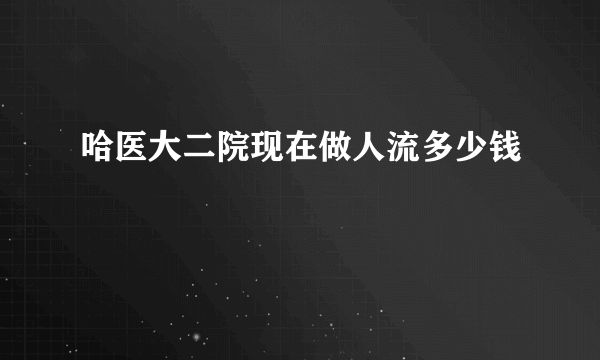 哈医大二院现在做人流多少钱